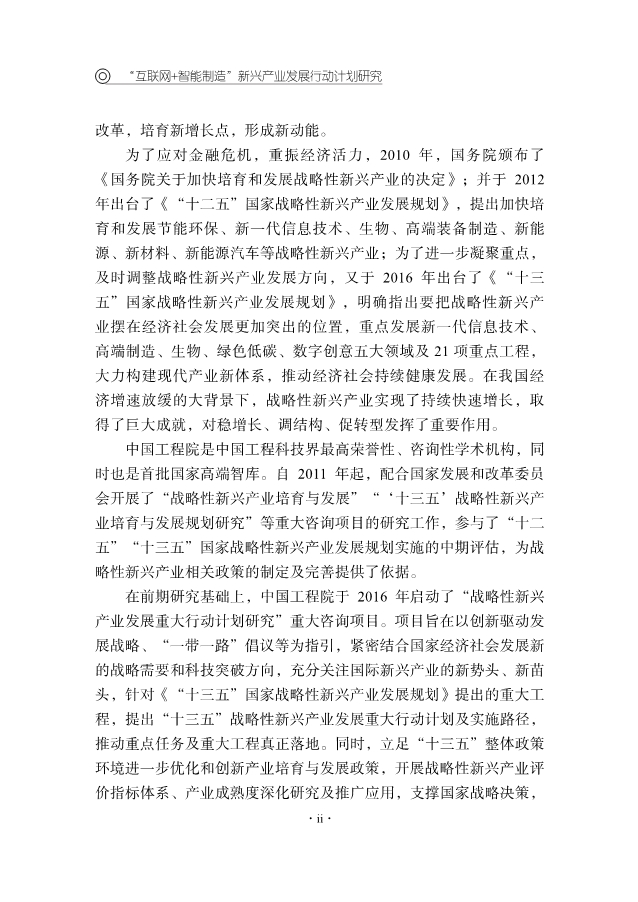 ◎ “互联网+智能制造”新兴产业发展行动计划研究

改革，培育新增长点，形成新动能。

为了应对金融危机，重振经济活力，2010 年，国务院颁布了《国务院关于加快培育和发展战略性新兴产业的决定》；并于 2012 年出台了《“十二五”国家战略性新兴产业发展规划》，提出加快培育和发展节能环保、新一代信息技术、生物、高端装备制造、新能源、新材料、新能源汽车等战略性新兴产业；为了进一步凝聚重点，及时调整战略性新兴产业发展方向，又于 2016 年出台了《“十三五”国家战略性新兴产业发展规划》，明确指出要把战略性新兴产业摆在经济社会发展更加突出的位置，重点发展新一代信息技术、高端制造、生物、绿色低碳、数字创意五大领域及 21 项重点工程，大力构建现代产业新体系，推动经济社会持续健康发展。在我国经济增速放缓的大背景下，战略性新兴产业实现了持续快速增长，取得了巨大成就，对稳增长、调结构、促转型发挥了重要作用。

中国工程院是中国工程科技界最高荣誉性、咨询性学术机构，同时也是首批国家高端智库。自 2011 年起，配合国家发展和改革委员会开展了“战略性新兴产业培育与发展”“‘十三五’战略性新兴产业培育与发展规划研究”等重大咨询项目的研究工作，参与了“十二五”“十三五”国家战略性新兴产业发展规划实施的中期评估，为战略性新兴产业相关政策的制定及完善提供了依据。

在前期研究基础上，中国工程院于 2016 年启动了“战略性新兴产业发展重大行动计划研究”重大咨询项目。项目旨在以创新驱动发展战略、“一带一路”倡议等为指引，紧密结合国家经济社会发展新的战略需要和科技突破方向，充分关注国际新兴产业的新势头、新苗头，针对《“十三五”国家战略性新兴产业发展规划》提出的重大工程，提出“十三五”战略性新兴产业发展重大行动计划及实施路径，推动重点任务及重大工程真正落地。同时，立足“十三五”整体政策环境进一步优化和创新产业培育与发展政策，开展战略性新兴产业评价指标体系、产业成熟度深化研究及推广应用，支撑国家战略决策，

· ii ·